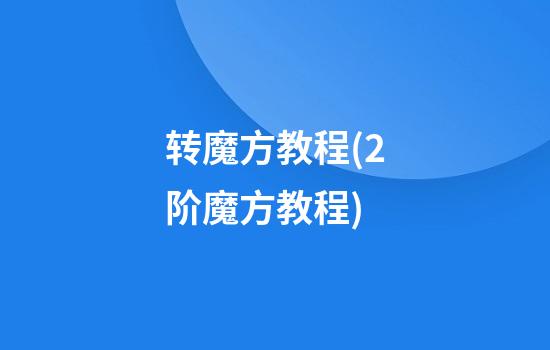 转魔方教程(2阶魔方教程)